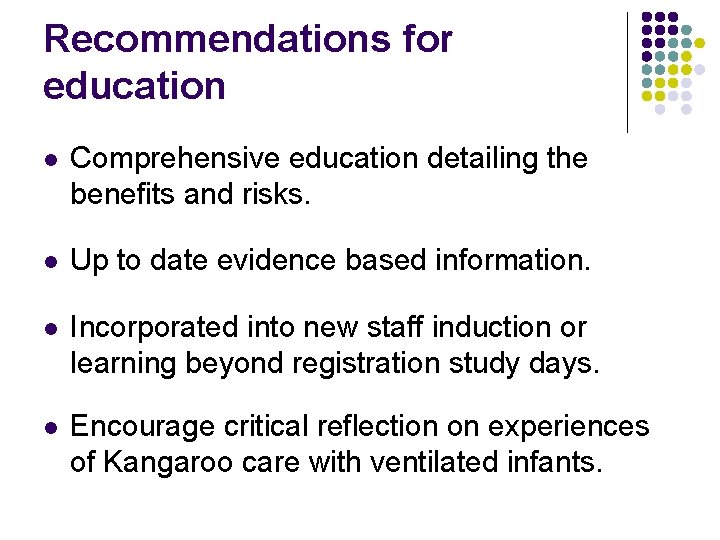 Recommendations for education

• Comprehensive education detailing the benefits and risks.

• Up to date evidence based information.

• Incorporated into new staff induction or learning beyond registration study days.

• Encourage critical reflection on experiences of Kangaroo care with ventilated infants.